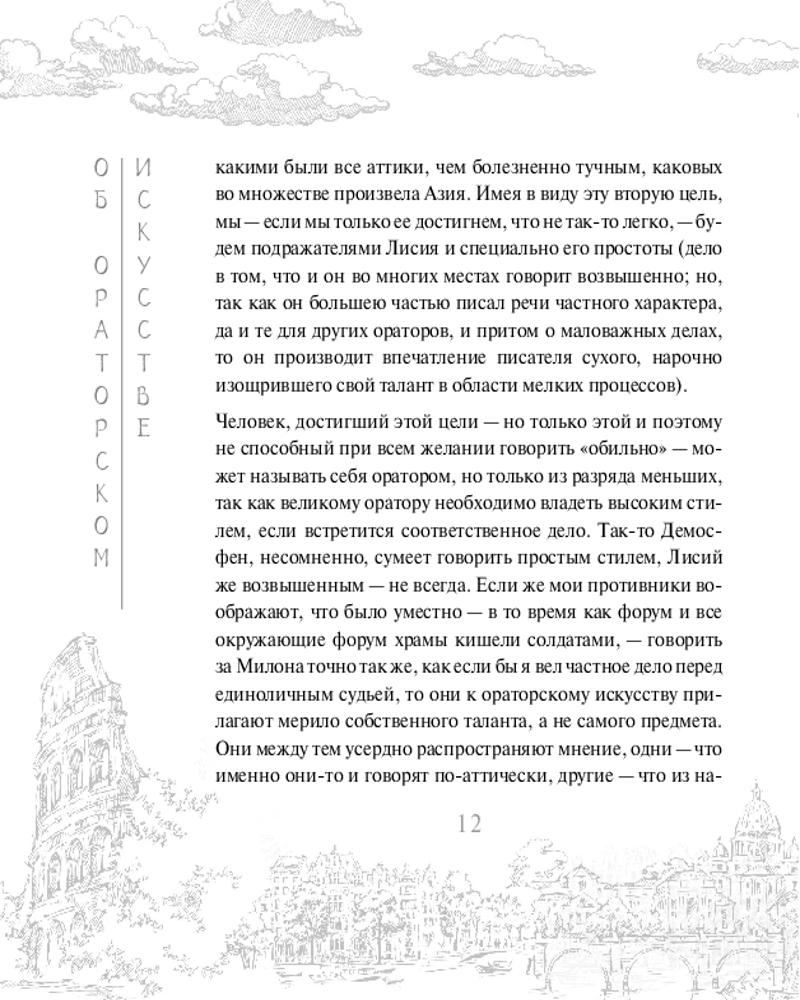 ОБ ОРАТОРСКОМ ИСКУССТВЕ

какими были все аттики, чем болезненно тучным, каковых во множестве произвела Азия. Имея в виду эту вторую цель, мы — если мы только ее достигнем, что не так-то легко, — будем подражателями Лисия и специально его простоты (дело в том, что и он во многих местах говорит возвышенно; но, так как он большею частью писал речи частного характера, да и те для других ораторов, и притом о маловажных делах, то он производит впечатление писателя сухого, нарочно изощрившего свой талант в области мелких процессов).

Человек, достигший этой цели — но только этой и поэтому не способный при всем желании говорить «обильно» — может называть себя оратором, но только из разряда меньших, так как великому оратору необходимо владеть высоким стилем, если встретится соответственное дело. Так-то Демосфен, несомненно, сумеет говорить простым стилем, Лисий же возвышенным — не всегда. Если же мои противники воображают, что было уместно — в то время как форум и все окружающие форум храмы кишели солдатами, — говорить за Милона точно так же, как если бы я вел частное дело перед единоличным судьей, то они к ораторскому искусству прилагают мерило собственного таланта, а не самого предмета. Они между тем усердно распространяют мнение, одни — что именно они-то и говорят по-аттически, другие — что из на-

12